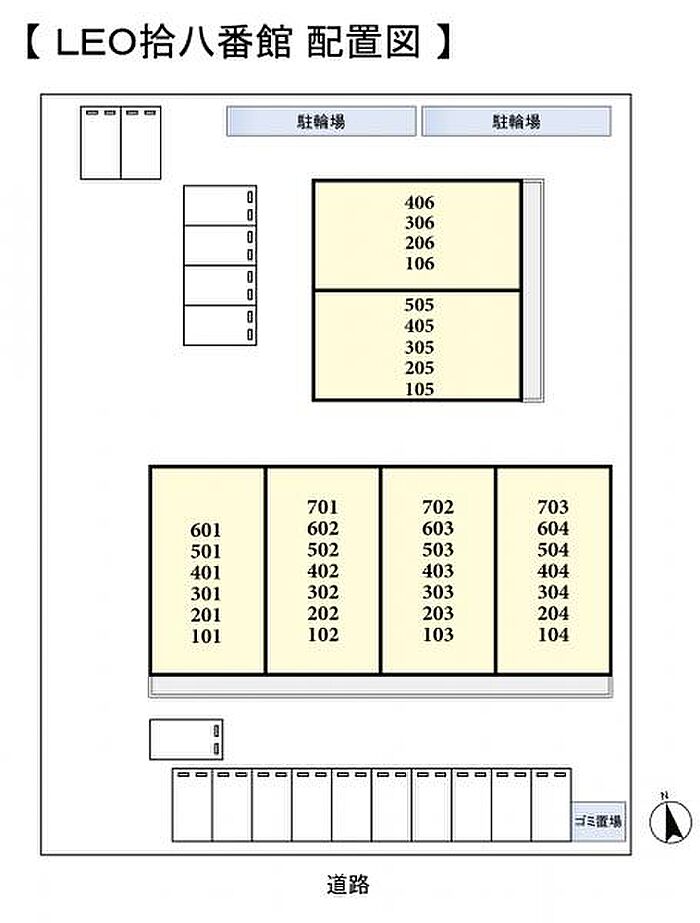 【 LEO拾八番館 配置図 】

駐輪場

駐輪場

406
306
206
106

505
405
305
205
105

601
501
401
301
201
101

701
602
502
402
302
202
102

702
603
503
403
303
203
103

703
604
504
404
304
204
104

ゴミ置場

N

道路